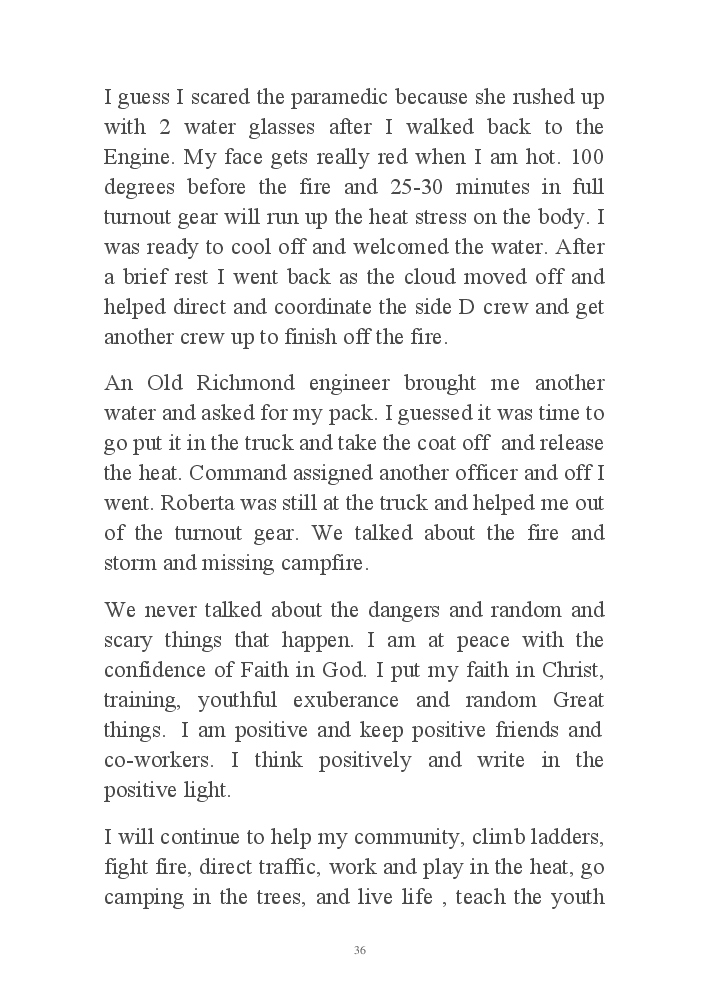 I guess I scared the paramedic because she rushed up with 2 water glasses after I walked back to the Engine. My face gets really red when I am hot. 100 degrees before the fire and 25-30 minutes in full turnout gear will run up the heat stress on the body. I was ready to cool off and welcomed the water. After a brief rest I went back as the cloud moved off and helped direct and coordinate the side D crew and get another crew up to finish off the fire.

An Old Richmond engineer brought me another water and asked for my pack. I guessed it was time to go put it in the truck and take the coat off and release the heat. Command assigned another officer and off I went. Roberta was still at the truck and helped me out of the turnout gear. We talked about the fire and storm and missing campfire.

We never talked about the dangers and random and scary things that happen. I am at peace with the confidence of Faith in God. I put my faith in Christ, training, youthful exuberance and random Great things. I am positive and keep positive friends and co-workers. I think positively and write in the positive light.

I will continue to help my community, climb ladders, fight fire, direct traffic, work and play in the heat, go camping in the trees, and live life , teach the youth

36